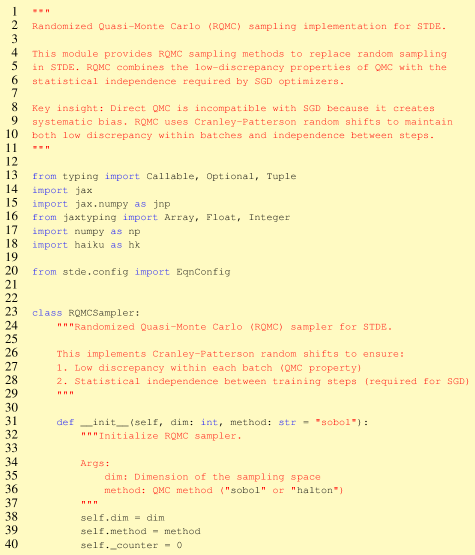 1 """
2 Randomized Quasi-Monte Carlo (RQMC) sampling implementation for STDE.
3
4 This module provides RQMC sampling methods to replace random sampling
5 in STDE. RQMC combines the low-discrepancy properties of QMC with the
6 statistical independence required by SGD optimizers.
7
8 Key insight: Direct QMC is incompatible with SGD because it creates
9 systematic bias. RQMC uses Cranley-Patterson random shifts to maintain
10 both low discrepancy within batches and independence between steps.
11 """
12
13 from typing import Callable, Optional, Tuple
14 import jax
15 import jax.numpy as jnp
16 from jaxtyping import Array, Float, Integer
17 import numpy as np
18 import haiku as hk
19
20 from stde.config import EqnConfig
21
22
23 class RQMCSampler:
24     """Randomized Quasi-Monte Carlo (RQMC) sampler for STDE.
25
26     This implements Cranley-Patterson random shifts to ensure:
27     1. Low discrepancy within each batch (QMC property)
28     2. Statistical independence between training steps (required for SGD)
29     """
30
31     def __init__(self, dim: int, method: str = "sobol"):
32         """Initialize RQMC sampler.
33
34         Args:
35             dim: Dimension of the sampling space
36             method: QMC method ("sobol" or "halton")
37         """
38         self.dim = dim
39         self.method = method
40         self._counter = 0